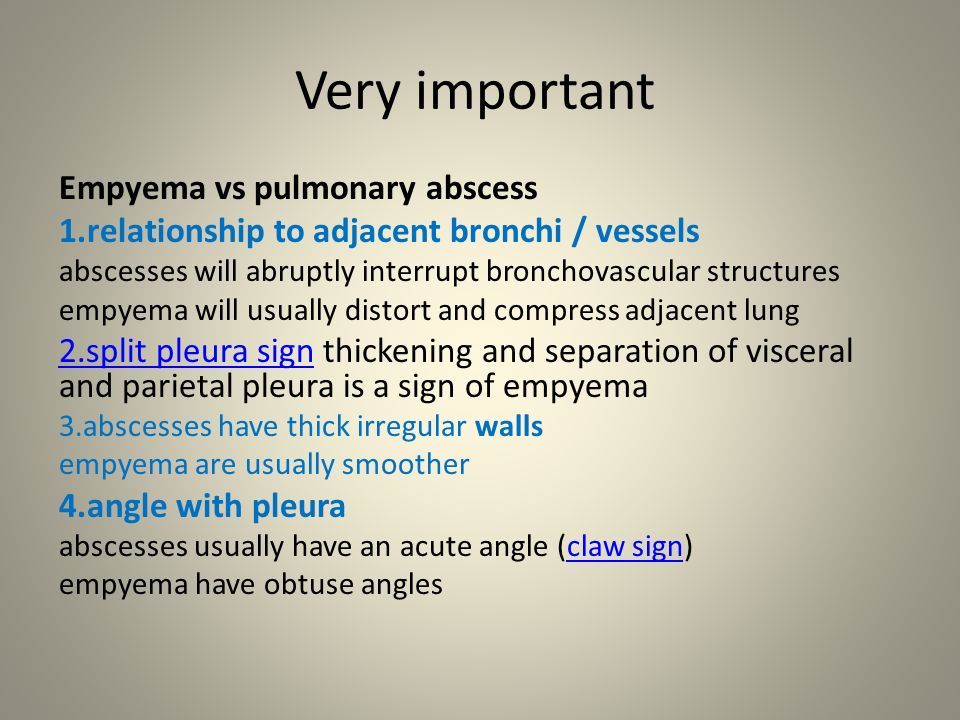 Very important

Empyema vs pulmonary abscess
1.relationship to adjacent bronchi / vessels
abscesses will abruptly interrupt bronchovascular structures
empyema will usually distort and compress adjacent lung
2.split pleura sign thickening and separation of visceral and parietal pleura is a sign of empyema
3.abscesses have thick irregular walls
empyema are usually smoother
4.angle with pleura
abscesses usually have an acute angle (claw sign)
empyema have obtuse angles